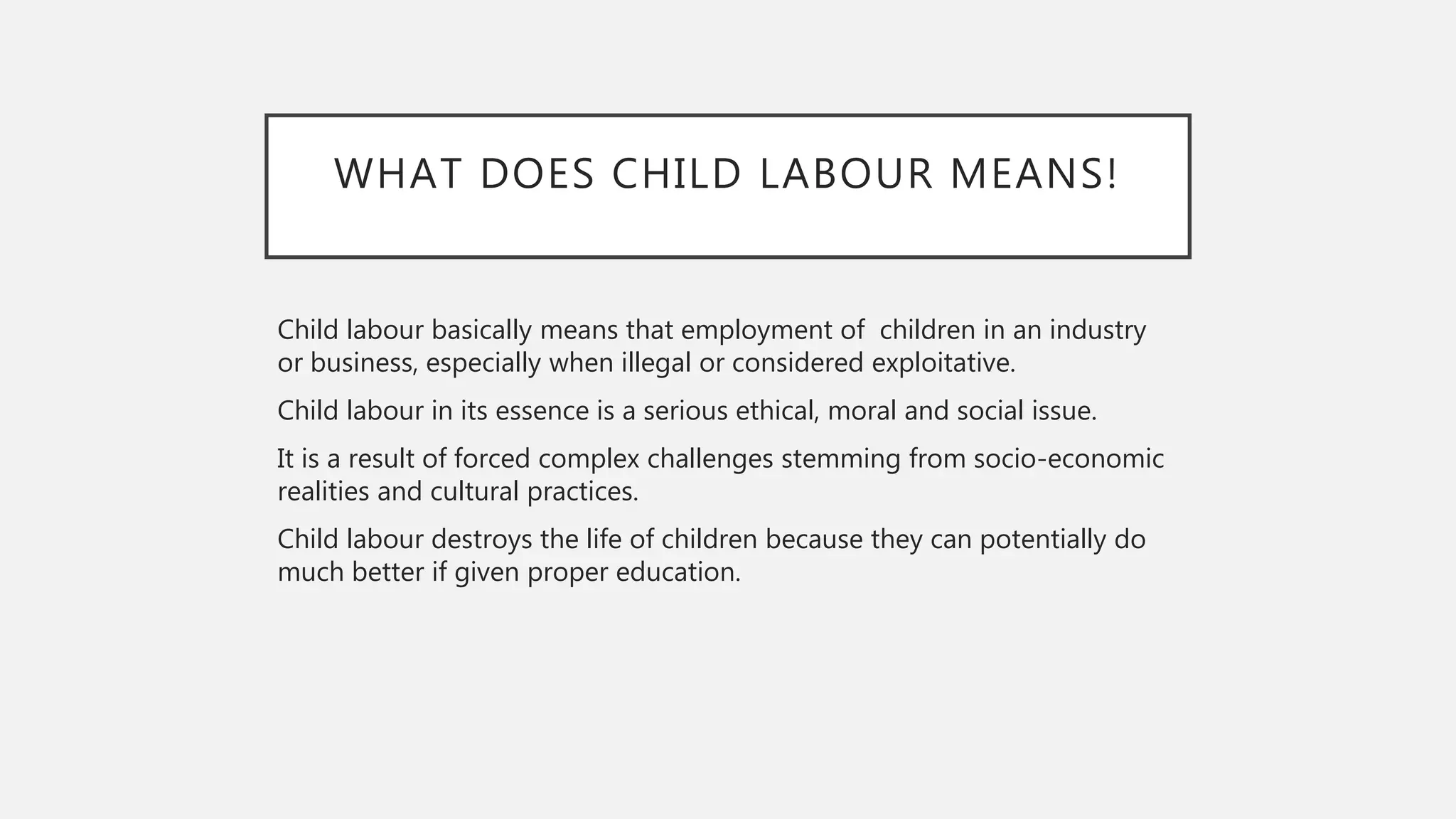 WHAT DOES CHILD LABOUR MEANS!

Child labour basically means that employment of children in an industry or business, especially when illegal or considered exploitative.

Child labour in its essence is a serious ethical, moral and social issue.

It is a result of forced complex challenges stemming from socio-economic realities and cultural practices.

Child labour destroys the life of children because they can potentially do much better if given proper education.